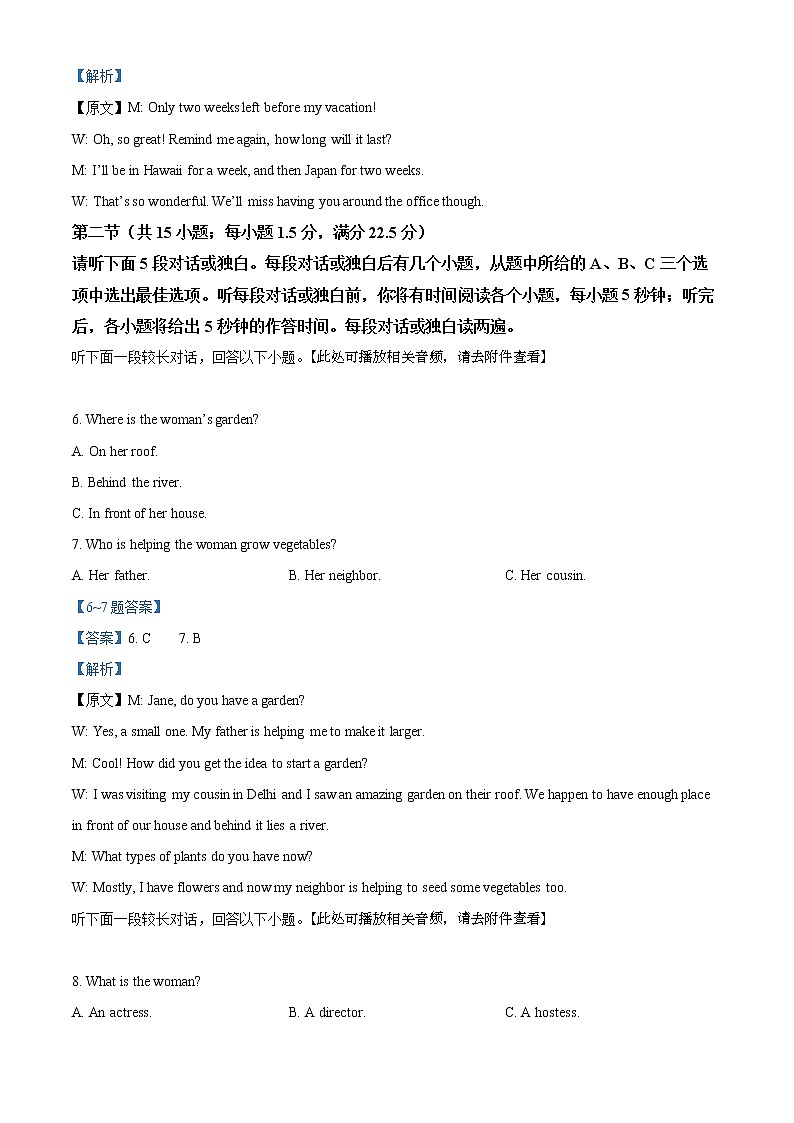 【解析】

【原文】M: Only two weeks left before my vacation!

W: Oh, so great! Remind me again, how long will it last?

M: I'll be in Hawaii for a week, and then Japan for two weeks.

W: That's so wonderful. We'll miss having you around the office though.

第二节（共 15 小题；每小题 1.5 分，满分 22.5 分）

请听下面 5 段对话或独白。每段对话或独白后有几个小题，从题中所给的 A、B、C 三个选项中选出最佳选项。听每段对话或独白前，你将有时间阅读各个小题，每小题 5 秒钟；听完后，各小题将给出 5 秒钟的作答时间。每段对话或独白读两遍。

听下面一段较长对话，回答以下小题。【此处可播放相关音频，请去附件查看】

6. Where is the woman's garden?

A. On her roof.

B. Behind the river.

C. In front of her house.

7. Who is helping the woman grow vegetables?

A. Her father.

B. Her neighbor.

C. Her cousin.

【6~7 题答案】

【答案】6. C 7. B

【解析】

【原文】M: Jane, do you have a garden?

W: Yes, a small one. My father is helping me to make it larger.

M: Cool! How did you get the idea to start a garden?

W: I was visiting my cousin in Delhi and I saw an amazing garden on their roof. We happen to have enough place in front of our house and behind it lies a river.

M: What types of plants do you have now?

W: Mostly, I have flowers and now my neighbor is helping to seed some vegetables too.

听下面一段较长对话，回答以下小题。【此处可播放相关音频，请去附件查看】

8. What is the woman?

A. An actress.

B. A director.

C. A hostess.